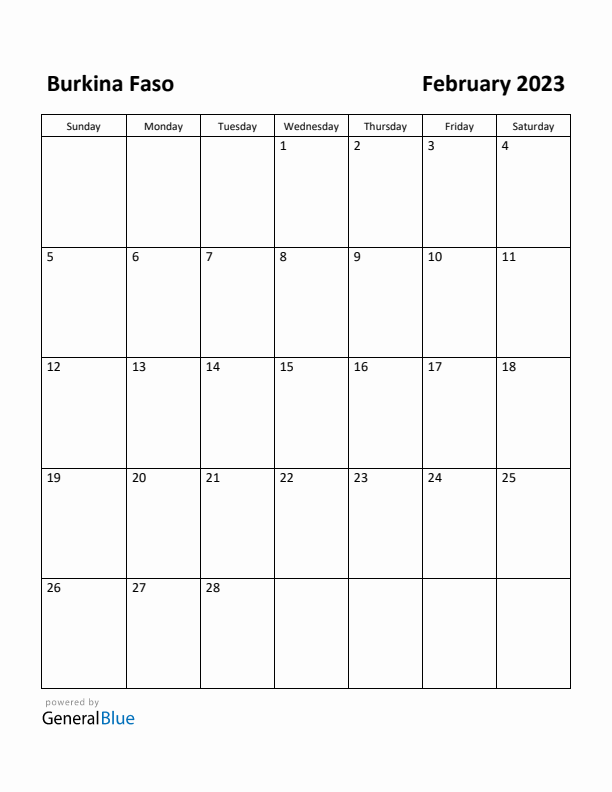 Burkina Faso

February 2023

| Sunday | Monday | Tuesday | Wednesday | Thursday | Friday | Saturday |
|---|---|---|---|---|---|---|
| | | | 1 | 2 | 3 | 4 |
| 5 | 6 | 7 | 8 | 9 | 10 | 11 |
| 12 | 13 | 14 | 15 | 16 | 17 | 18 |
| 19 | 20 | 21 | 22 | 23 | 24 | 25 |
| 26 | 27 | 28 | | | | |

powered by
GeneralBlue